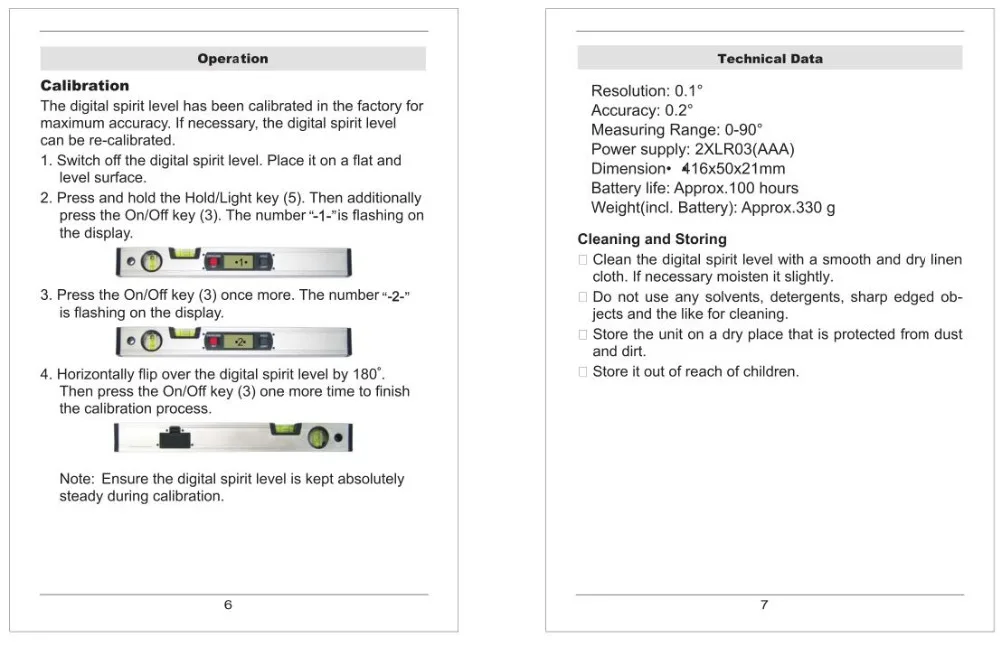 Operation

Calibration
The digital spirit level has been calibrated in the factory for maximum accuracy. If necessary, the digital spirit level can be re-calibrated.
1. Switch off the digital spirit level. Place it on a flat and level surface.
2. Press and hold the Hold/Light key (5). Then additionally press the On/Off key (3). The number "-1-" is flashing on the display.

-1-

3. Press the On/Off key (3) once more. The number "-2-" is flashing on the display.

-2-

4. Horizontally flip over the digital spirit level by 180°. Then press the On/Off key (3) one more time to finish the calibration process.

Note: Ensure the digital spirit level is kept absolutely steady during calibration.

6

Technical Data

Resolution: 0.1°
Accuracy: 0.2°
Measuring Range: 0-90°
Power supply: 2XLR03(AAA)
Dimension• 416x50x21mm
Battery life: Approx.100 hours
Weight(incl. Battery): Approx.330 g

Cleaning and Storing
□ Clean the digital spirit level with a smooth and dry linen cloth. If necessary moisten it slightly.
□ Do not use any solvents, detergents, sharp edged objects and the like for cleaning.
□ Store the unit on a dry place that is protected from dust and dirt.
□ Store it out of reach of children.

7